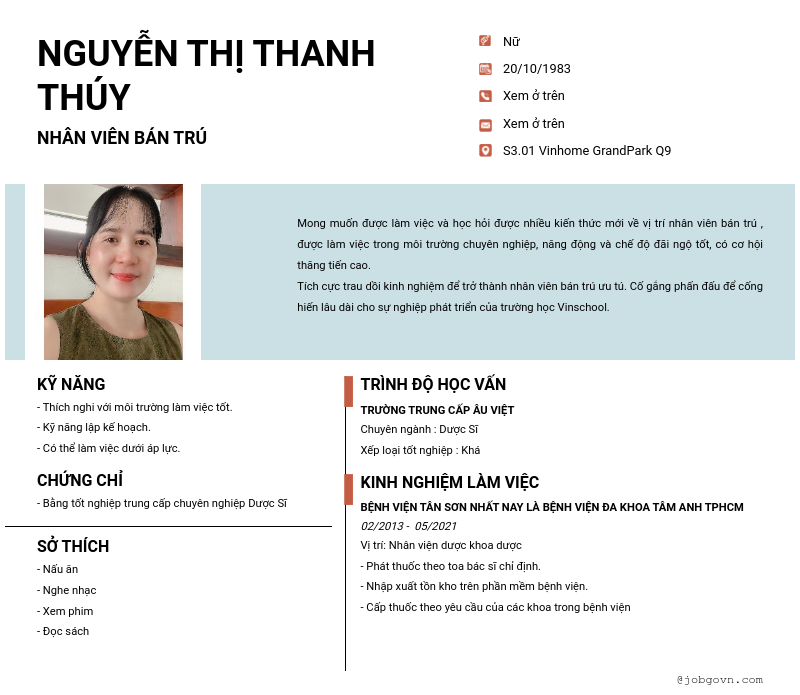 NGUYỄN THỊ THANH THÚY

NHÂN VIÊN BÁN TRÚ

Nữ

20/10/1983

Xem ở trên

Xem ở trên

S3.01 Vinhome GrandPark Q9

Mong muốn được làm việc và học hỏi được nhiều kiến thức mới về vị trí nhân viên bán trú , được làm việc trong môi trường chuyên nghiệp, năng động và chế độ đãi ngộ tốt, có cơ hội thăng tiến cao.
Tích cực trau dồi kinh nghiệm để trở thành nhân viên bán trú ưu tú. Cố gắng phấn đấu để cống hiến lâu dài cho sự nghiệp phát triển của trường học Vinschool.

KỸ NĂNG

- Thích nghi với môi trường làm việc tốt.
- Kỹ năng lập kế hoạch.
- Có thể làm việc dưới áp lực.

CHỨNG CHỈ

- Bằng tốt nghiệp trung cấp chuyên nghiệp Dược Sĩ

SỞ THÍCH

- Nấu ăn
- Nghe nhạc
- Xem phim
- Đọc sách

TRÌNH ĐỘ HỌC VẤN

TRƯỜNG TRUNG CẤP ÂU VIỆT
Chuyên ngành : Dược Sĩ
Xếp loại tốt nghiệp : Khá

KINH NGHIỆM LÀM VIỆC

BỆNH VIỆN TÂN SƠN NHẤT NAY LÀ BỆNH VIỆN ĐA KHOA TÂM ANH TPHCM
02/2013 - 05/2021
Vị trí: Nhân viên dược khoa dược
- Phát thuốc theo toa bác sĩ chỉ định.
- Nhập xuất tồn kho trên phần mềm bệnh viện.
- Cấp thuốc theo yêu cầu của các khoa trong bệnh viện

@jobgovn.com